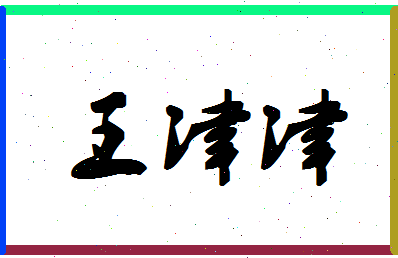 王津津